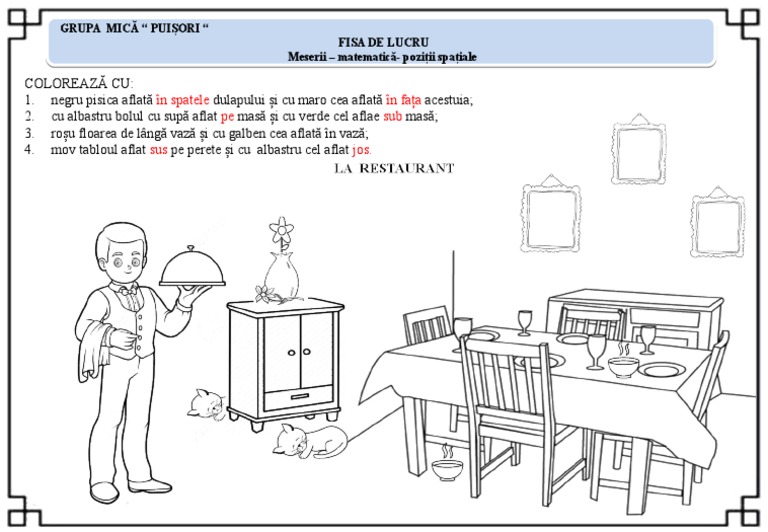 GRUPA MICĂ " PUIȘORI "

FISA DE LUCRU
Meserii – matematică- poziții spațiale

COLOREAZĂ CU:
1. negru pisica aflată în spatele dulapului și cu maro cea aflată în fața acestuia;
2. cu albastru bolul cu supă aflat pe masă și cu verde cel aflae sub masă;
3. roșu floarea de lângă vază și cu galben cea aflată în vază;
4. mov tabloul aflat sus pe perete și cu albastru cel aflat jos.

LA RESTAURANT